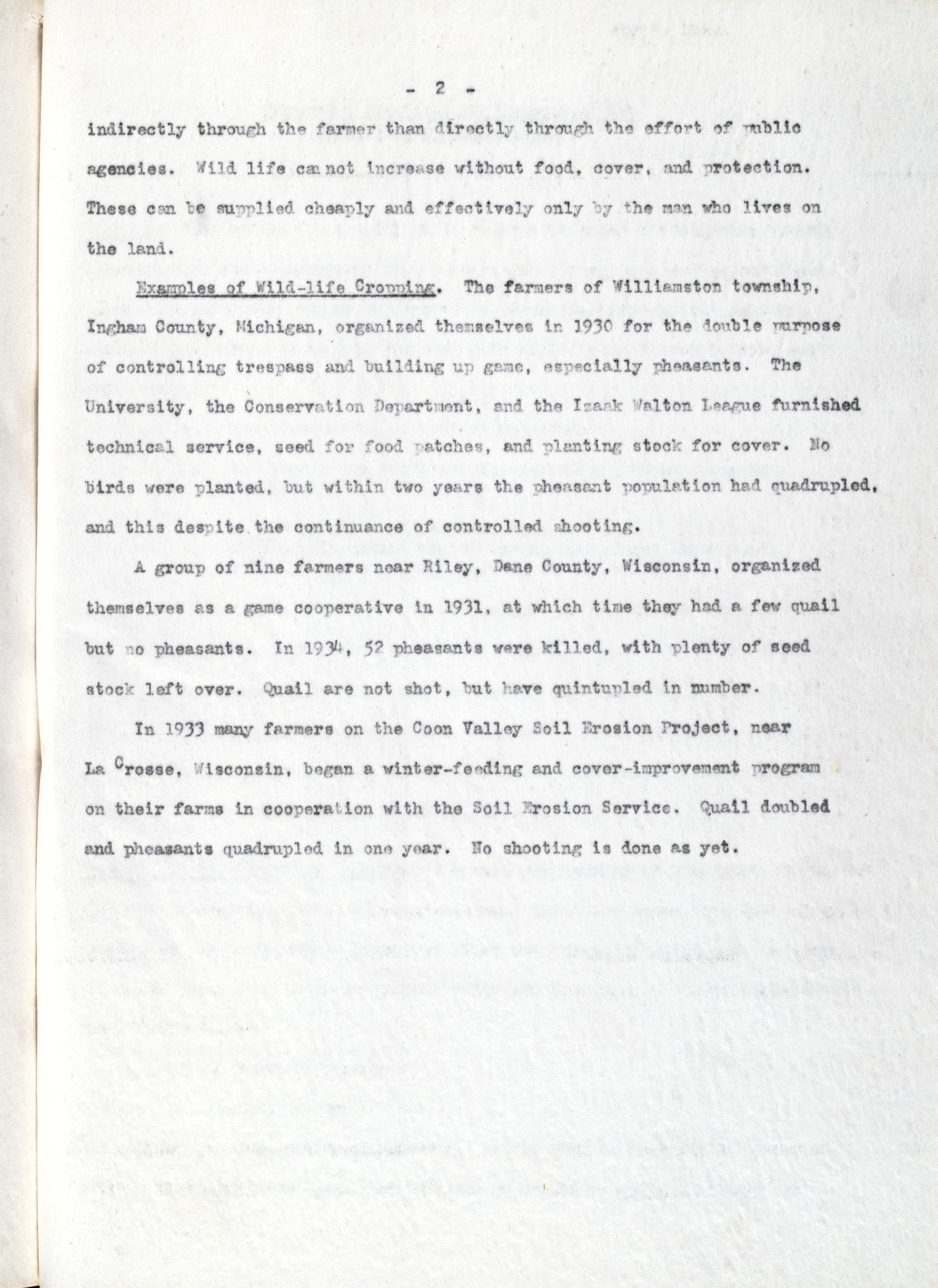 - 2 -

indirectly through the farmer than directly through the effort of public agencies. Wild life can not increase without food, cover, and protection. These can be supplied cheaply and effectively only by the man who lives on the land.

Examples of Wild-life Cropping. The farmers of Williamston township, Ingham County, Michigan, organized themselves in 1930 for the double purpose of controlling trespass and building up game, especially pheasants. The University, the Conservation Department, and the Izaak Walton League furnished technical service, seed for food patches, and planting stock for cover. No birds were planted, but within two years the pheasant population had quadrupled, and this despite the continuance of controlled shooting.

A group of nine farmers near Riley, Dane County, Wisconsin, organized themselves as a game cooperative in 1931, at which time they had a few quail but no pheasants. In 1934, 52 pheasants were killed, with plenty of seed stock left over. Quail are not shot, but have quintupled in number.

In 1933 many farmers on the Coon Valley Soil Erosion Project, near La Crosse, Wisconsin, began a winter-feeding and cover-improvement program on their farms in cooperation with the Soil Erosion Service. Quail doubled and pheasants quadrupled in one year. No shooting is done as yet.